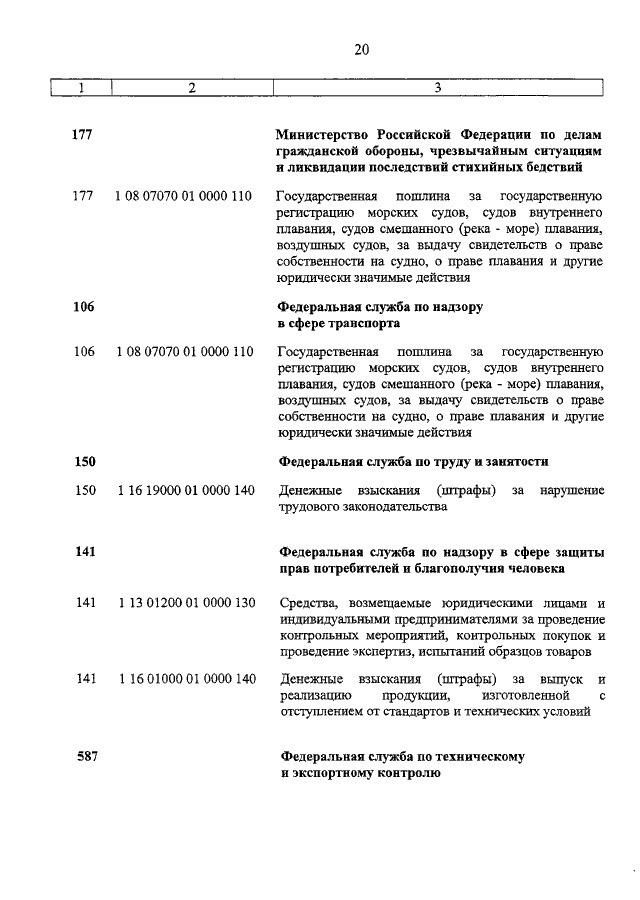 20

| 1 | 2 | 3 |
|---|---|---|
| 177 | | Министерство Российской Федерации по делам гражданской обороны, чрезвычайным ситуациям и ликвидации последствий стихийных бедствий |
| 177 | 1 08 07070 01 0000 110 | Государственная пошлина за государственную регистрацию морских судов, судов внутреннего плавания, судов смешанного (река - море) плавания, воздушных судов, за выдачу свидетельств о праве собственности на судно, о праве плавания и другие юридически значимые действия |
| 106 | | Федеральная служба по надзору в сфере транспорта |
| 106 | 1 08 07070 01 0000 110 | Государственная пошлина за государственную регистрацию морских судов, судов внутреннего плавания, судов смешанного (река - море) плавания, воздушных судов, за выдачу свидетельств о праве собственности на судно, о праве плавания и другие юридически значимые действия |
| 150 | | Федеральная служба по труду и занятости |
| 150 | 1 16 19000 01 0000 140 | Денежные взыскания (штрафы) за нарушение трудового законодательства |
| 141 | | Федеральная служба по надзору в сфере защиты прав потребителей и благополучия человека |
| 141 | 1 13 01200 01 0000 130 | Средства, возмещаемые юридическими лицами и индивидуальными предпринимателями за проведение контрольных мероприятий, контрольных покупок и проведение экспертиз, испытаний образцов товаров |
| 141 | 1 16 01000 01 0000 140 | Денежные взыскания (штрафы) за выпуск и реализацию продукции, изготовленной с отступлением от стандартов и технических условий |
| 587 | | Федеральная служба по техническому и экспортному контролю |